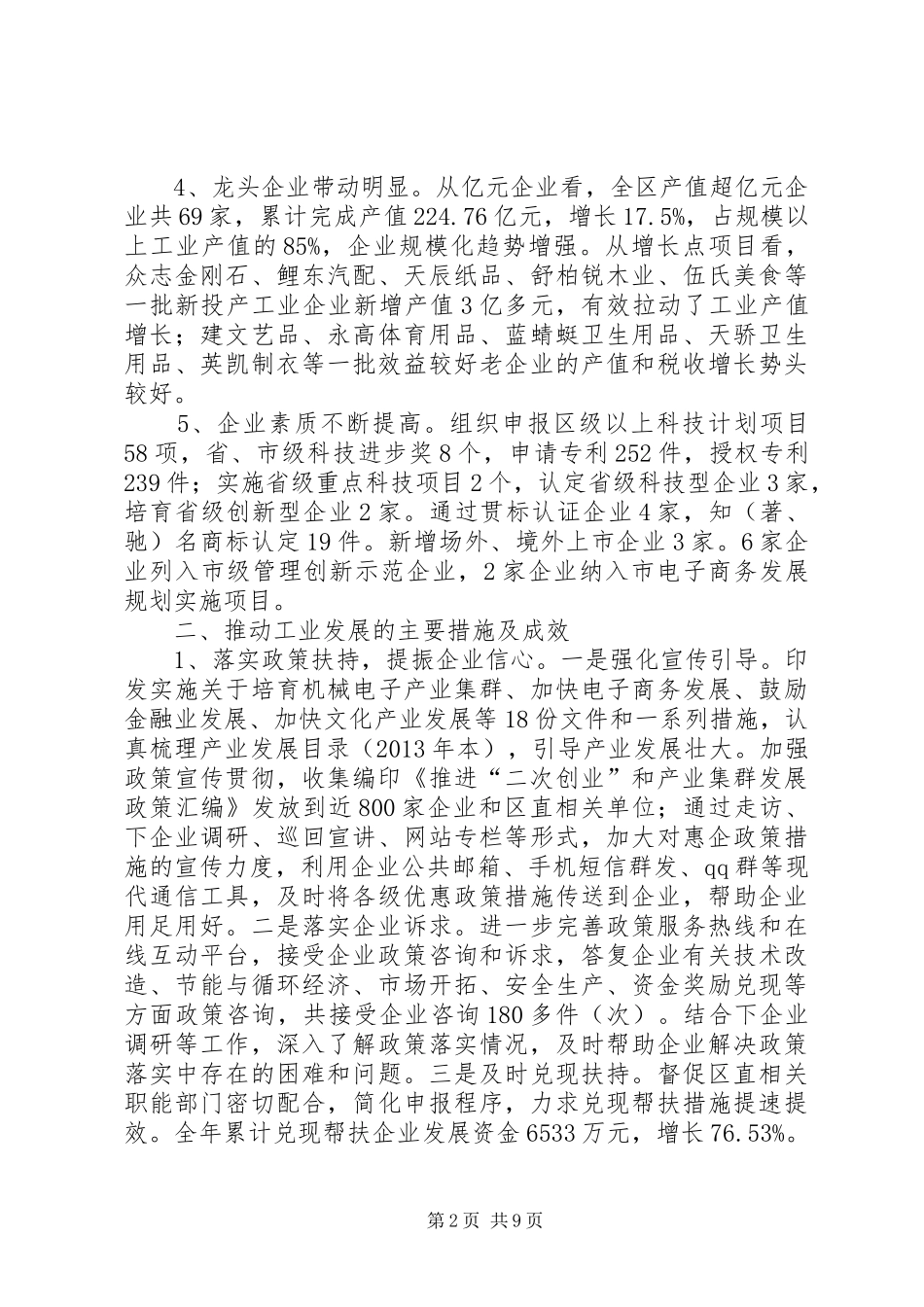 4、龙头企业带动明显。从亿元企业看，全区产值超亿元企业共69家，累计完成产值224.76亿元，增长17.5%，占规模以上工业产值的85%，企业规模化趋势增强。从增长点项目看，众志金刚石、鲤东汽配、天辰纸品、舒柏锐木业、伍氏美食等一批新投产工业企业新增产值3亿多元，有效拉动了工业产值增长；建文艺品、永高体育用品、蓝蜻蜓卫生用品、天骄卫生用品、英凯制衣等一批效益较好老企业的产值和税收增长势头较好。

5、企业素质不断提高。组织申报区级以上科技计划项目58项，省、市级科技进步奖8个，申请专利252件，授权专利239件；实施省级重点科技项目2个，认定省级科技型企业3家，培育省级创新型企业2家。通过贯标认证企业4家，知（著、驰）名商标认定19件。新增场外、境外上市企业3家。6家企业列入市级管理创新示范企业，2家企业纳入市电子商务发展规划实施项目。

二、推动工业发展的主要措施及成效

1、落实政策扶持，提振企业信心。一是强化宣传引导。印发实施关于培育机械电子产业集群、加快电子商务发展、鼓励金融业发展、加快文化产业发展等18份文件和一系列措施，认真梳理产业发展目录（2013年本），引导产业发展壮大。加强政策宣传贯彻，收集编印《推进“二次创业”和产业集群发展政策汇编》发放到近800家企业和区直相关单位；通过走访、下企业调研、巡回宣讲、网站专栏等形式，加大对惠企政策措施的宣传力度，利用企业公共邮箱、手机短信群发、qq群等现代通信工具，及时将各级优惠政策措施传送到企业，帮助企业用足用好。二是落实企业诉求。进一步完善政策服务热线和在线互动平台，接受企业政策咨询和诉求，答复企业有关技术改造、节能与循环经济、市场开拓、安全生产、资金奖励兑现等方面政策咨询，共接受企业咨询180多件（次）。结合下企业调研等工作，深入了解政策落实情况，及时帮助企业解决政策落实中存在的困难和问题。三是及时兑现扶持。督促区直相关职能部门密切配合，简化申报程序，力求兑现帮扶措施提速提效。全年累计兑现帮扶企业发展资金6533万元，增长76.53%。

第2页 共9页